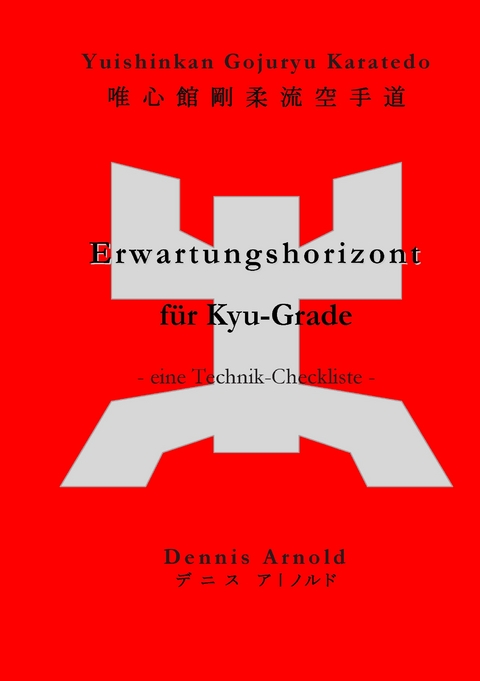 Yuishinkan Gojuryu Karatedo
唯心館剛柔流空手道

Erwartungshorizont

für Kyu-Grade

- eine Technik-Checkliste -

Dennis Arnold
デニス ア|ノルド